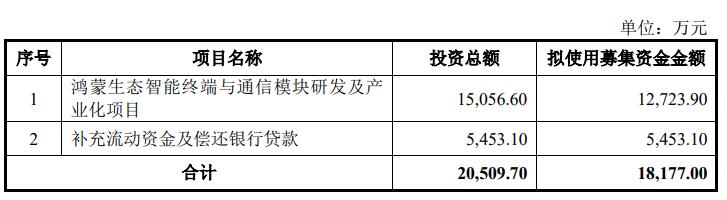 单位：万元

| 序号 | 项目名称 | 投资总额 | 拟使用募集资金金额 |
|---|---|---|---|
| 1 | 鸿蒙生态智能终端与通信模块研发及产业化项目 | 15,056.60 | 12,723.90 |
| 2 | 补充流动资金及偿还银行贷款 | 5,453.10 | 5,453.10 |
| 合计 | | 20,509.70 | 18,177.00 |